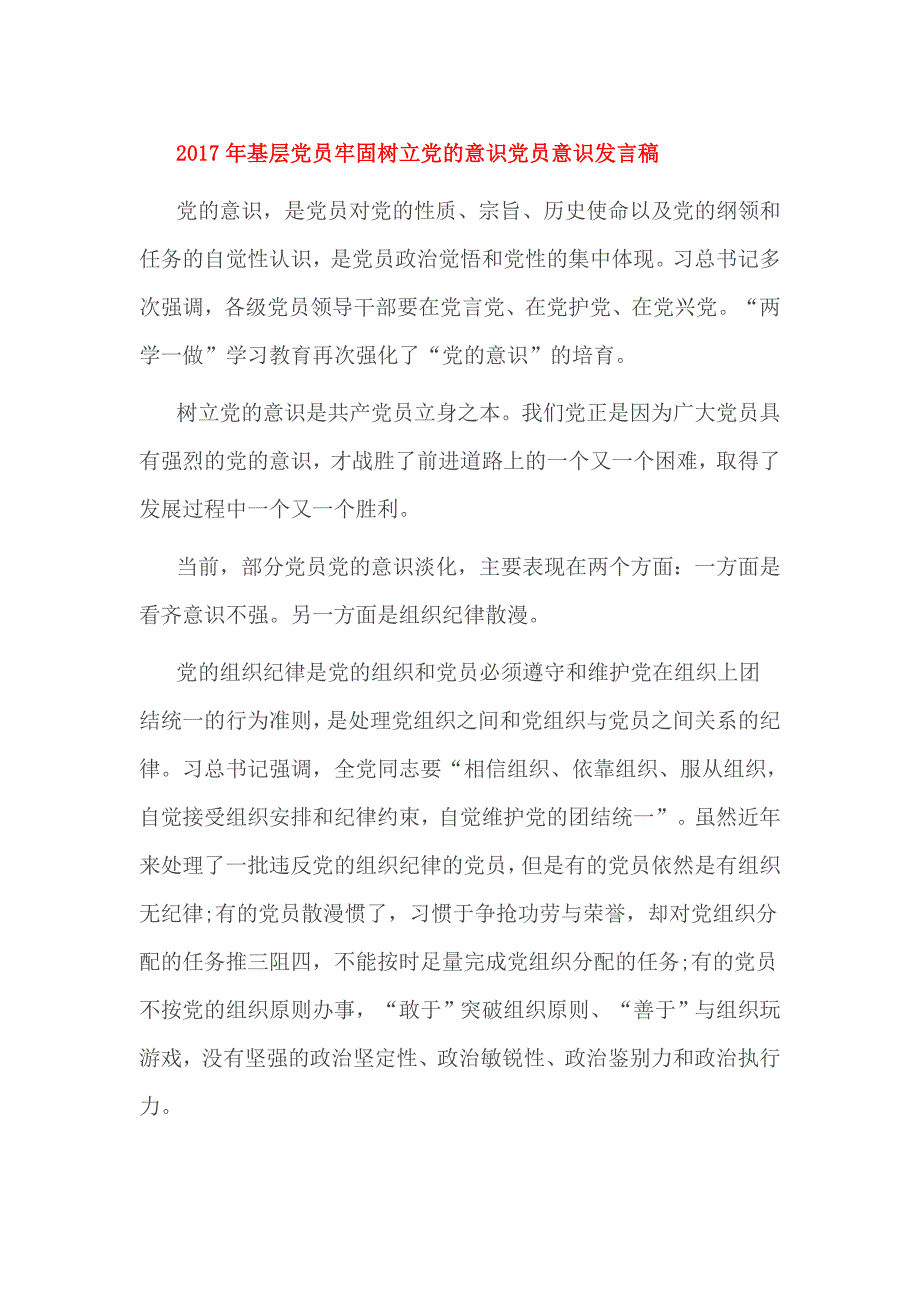 2017年基层党员牢固树立党的意识党员意识发言稿

党的意识，是党员对党的性质、宗旨、历史使命以及党的纲领和任务的自觉性认识，是党员政治觉悟和党性的集中体现。习总书记多次强调，各级党员领导干部要在党言党、在党护党、在党兴党。“两学一做”学习教育再次强化了“党的意识”的培育。

树立党的意识是共产党员立身之本。我们党正是因为广大党员具有强烈的党的意识，才战胜了前进道路上的一个又一个困难，取得了发展过程中一个又一个胜利。

当前，部分党员党的意识淡化，主要表现在两个方面：一方面是看齐意识不强。另一方面是组织纪律散漫。

党的组织纪律是党的组织和党员必须遵守和维护党在组织上团结统一的行为准则，是处理党组织之间和党组织与党员之间关系的纪律。习总书记强调，全党同志要“相信组织、依靠组织、服从组织，自觉接受组织安排和纪律约束，自觉维护党的团结统一”。虽然近年来处理了一批违反党的组织纪律的党员，但是有的党员依然是有组织无纪律;有的党员散漫惯了，习惯于争抢功劳与荣誉，却对党组织分配的任务推三阻四，不能按时足量完成党组织分配的任务;有的党员不按党的组织原则办事，“敢于”突破组织原则、“善于”与组织玩游戏，没有坚强的政治坚定性、政治敏锐性、政治鉴别力和政治执行力。